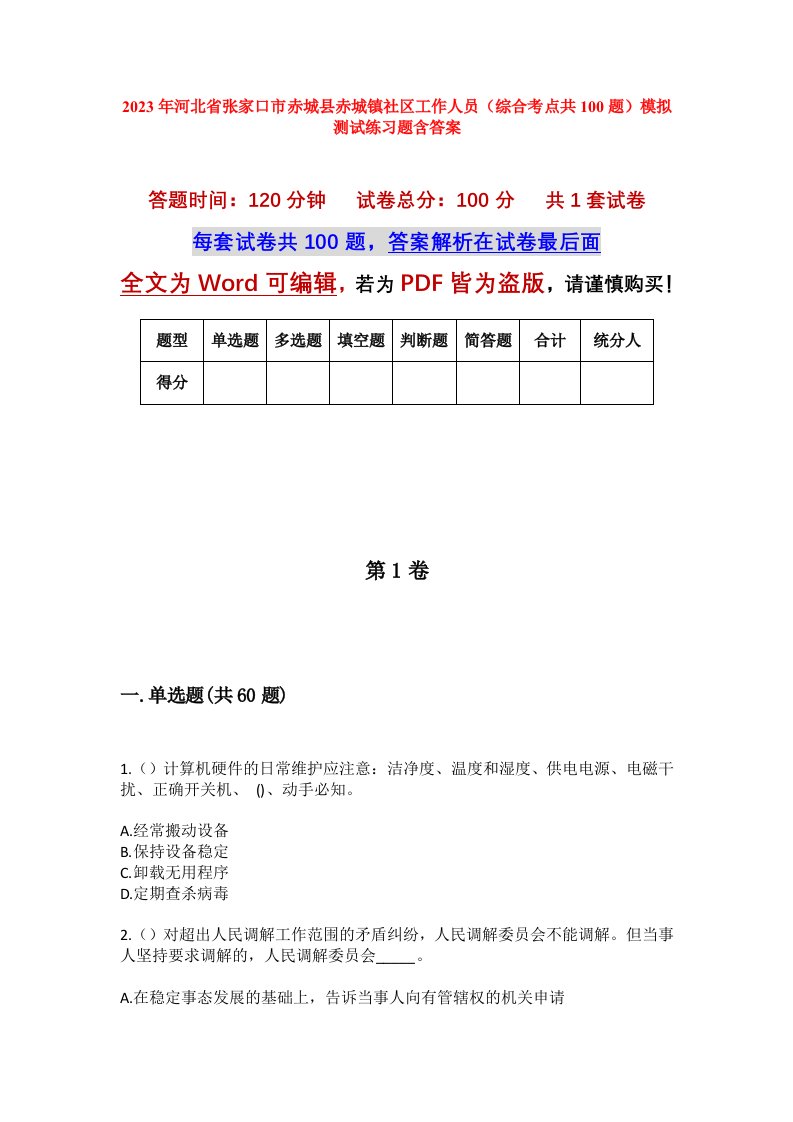 2023年河北省张家口市赤城县赤城镇社区工作人员（综合考点共100题）模拟测试练习题含答案

答题时间：120分钟　　试卷总分：100分　　共1套试卷

每套试卷共100题，答案解析在试卷最后面

全文为Word可编辑，若为PDF皆为盗版，请谨慎购买！

| 题型 | 单选题 | 多选题 | 填空题 | 判断题 | 简答题 | 合计 | 统分人 |
|---|---|---|---|---|---|---|---|
| 得分 | | | | | | | |

第1卷

一.单选题(共60题)

1.（）计算机硬件的日常维护应注意：洁净度、温度和湿度、供电电源、电磁干扰、正确开关机、 ()、动手必知。

A.经常搬动设备
B.保持设备稳定
C.卸载无用程序
D.定期查杀病毒

2.（）对超出人民调解工作范围的矛盾纠纷，人民调解委员会不能调解。但当事人坚持要求调解的，人民调解委员会_____。

A.在稳定事态发展的基础上，告诉当事人向有管辖权的机关申请